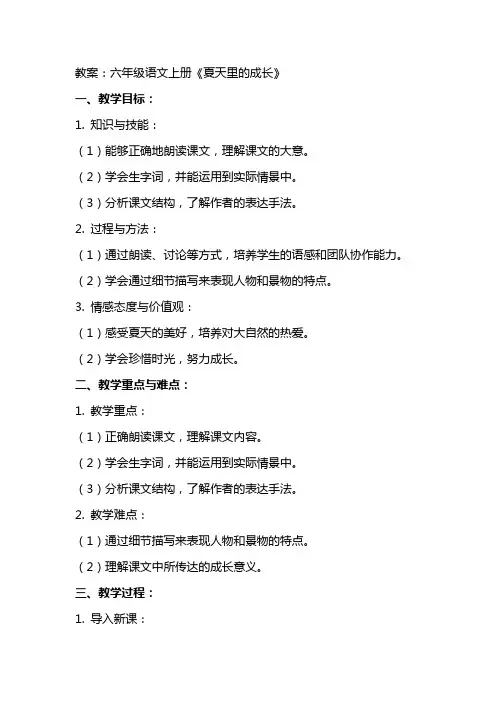 教案：六年级语文上册《夏天里的成长》

一、教学目标：

1. 知识与技能：

（1）能够正确地朗读课文，理解课文的大意。

（2）学会生字词，并能运用到实际情景中。

（3）分析课文结构，了解作者的表达手法。

2. 过程与方法：

（1）通过朗读、讨论等方式，培养学生的语感和团队协作能力。

（2）学会通过细节描写来表现人物和景物的特点。

3. 情感态度与价值观：

（1）感受夏天的美好，培养对大自然的热爱。

（2）学会珍惜时光，努力成长。

二、教学重点与难点：

1. 教学重点：

（1）正确朗读课文，理解课文内容。

（2）学会生字词，并能运用到实际情景中。

（3）分析课文结构，了解作者的表达手法。

2. 教学难点：

（1）通过细节描写来表现人物和景物的特点。

（2）理解课文中所传达的成长意义。

三、教学过程：

1. 导入新课：